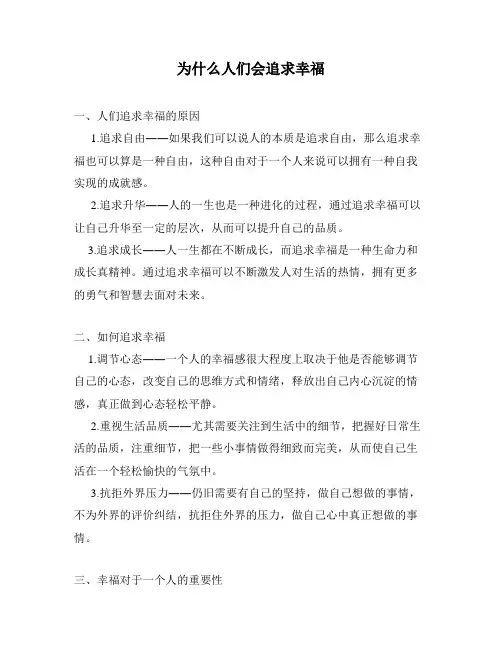 为什么人们会追求幸福

一、人们追求幸福的原因

1.追求自由——如果我们可以说人的本质是追求自由，那么追求幸福也可以算是一种自由，这种自由对于一个人来说可以拥有一种自我实现的成就感。

2.追求升华——人的一生也是一种进化的过程，通过追求幸福可以让自己升华至一定的层次，从而可以提升自己的品质。

3.追求成长——人一生都在不断成长，而追求幸福是一种生命力和成长真精神。通过追求幸福可以不断激发人对生活的热情，拥有更多的勇气和智慧去面对未来。

二、如何追求幸福

1.调节心态——一个人的幸福感很大程度上取决于他是否能够调节自己的心态，改变自己的思维方式和情绪，释放出自己内心沉淀的情感，真正做到心态轻松平静。

2.重视生活品质——尤其需要关注到生活中的细节，把握好日常生活的品质，注重细节，把一些小事情做得细致而完美，从而使自己生活在一个轻松愉快的气氛中。

3.抗拒外界压力——仍旧需要有自己的坚持，做自己想做的事情，不为外界的评价纠结，抗拒住外界的压力，做自己心中真正想做的事情。

三、幸福对于一个人的重要性